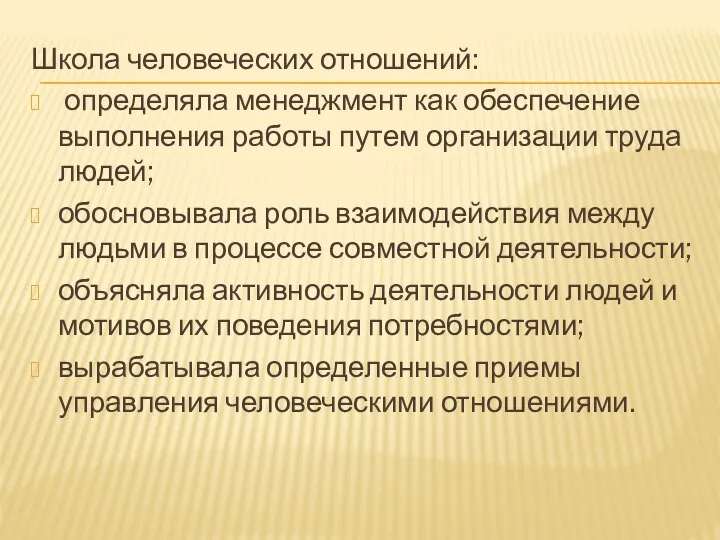 Школа человеческих отношений:

определяла менеджмент как обеспечение выполнения работы путем организации труда людей;

обосновывала роль взаимодействия между людьми в процессе совместной деятельности;

объясняла активность деятельности людей и мотивов их поведения потребностями;

вырабатывала определенные приемы управления человеческими отношениями.